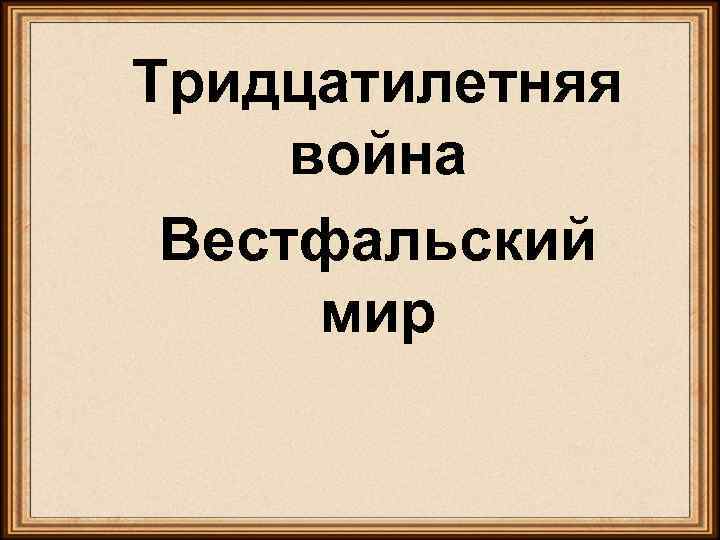 Тридцатилетняя война

Вестфальский мир